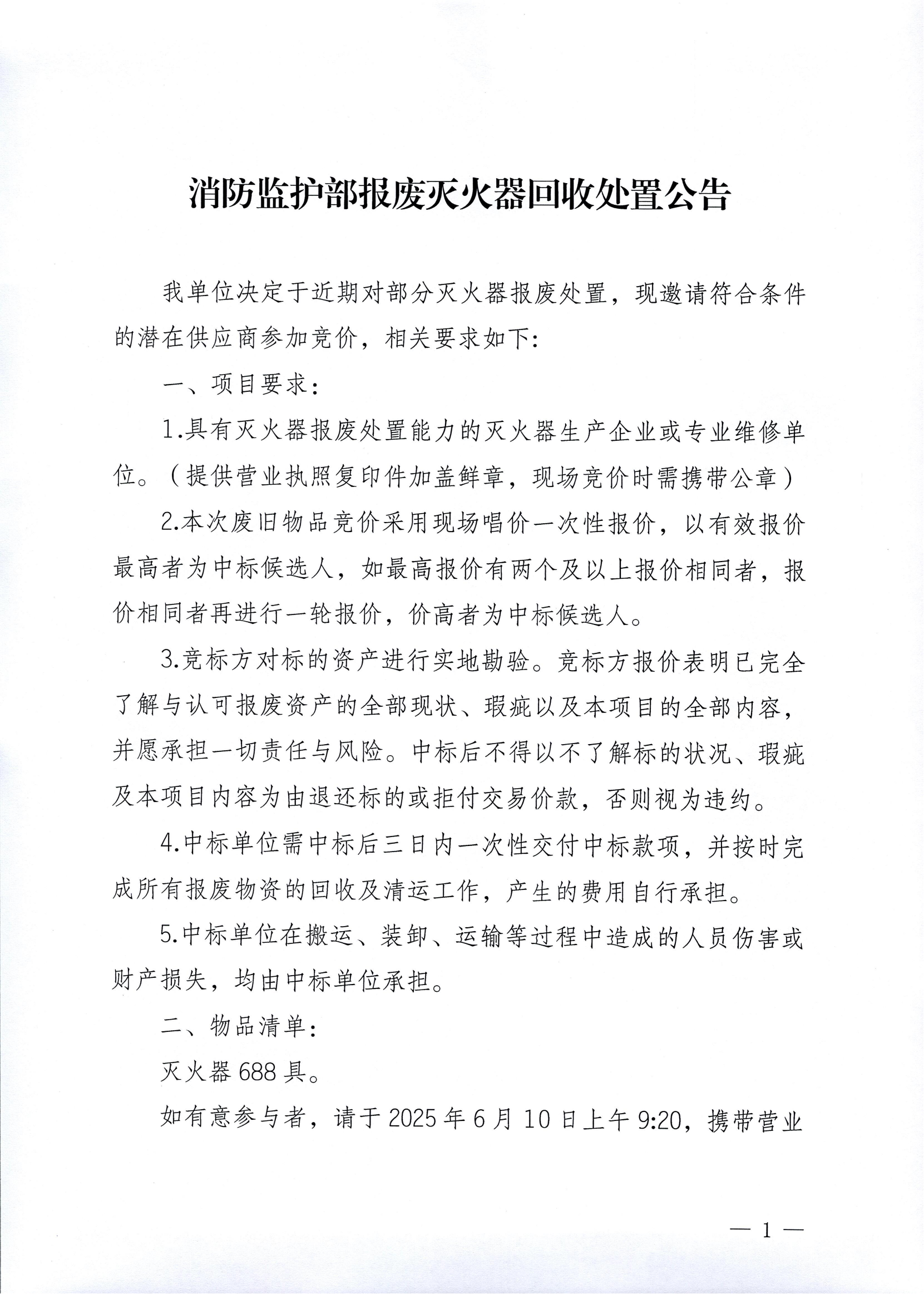 消防监护部报废灭火器回收处置公告

我单位决定于近期对部分灭火器报废处置，现邀请符合条件的潜在供应商参加竞价，相关要求如下：

一、项目要求：

1.具有灭火器报废处置能力的灭火器生产企业或专业维修单位。（提供营业执照复印件加盖鲜章，现场竞价时需携带公章）

2.本次废旧物品竞价采用现场唱价一次性报价，以有效报价最高者为中标候选人，如最高报价有两个及以上报价相同者，报价相同者再进行一轮报价，价高者为中标候选人。

3.竞标方对标的资产进行实地勘验。竞标方报价表明已完全了解与认可报废资产的全部现状、瑕疵以及本项目的全部内容，并愿承担一切责任与风险。中标后不得以不了解标的状况、瑕疵及本项目内容为由退还标的或拒付交易价款，否则视为违约。

4.中标单位需中标后三日内一次性交付中标款项，并按时完成所有报废物资的回收及清运工作，产生的费用自行承担。

5.中标单位在搬运、装卸、运输等过程中造成的人员伤害或财产损失，均由中标单位承担。

二、物品清单：

灭火器 688 具。

如有意参与者，请于 2025 年 6 月 10 日上午 9:20，携带营业

— 1 —